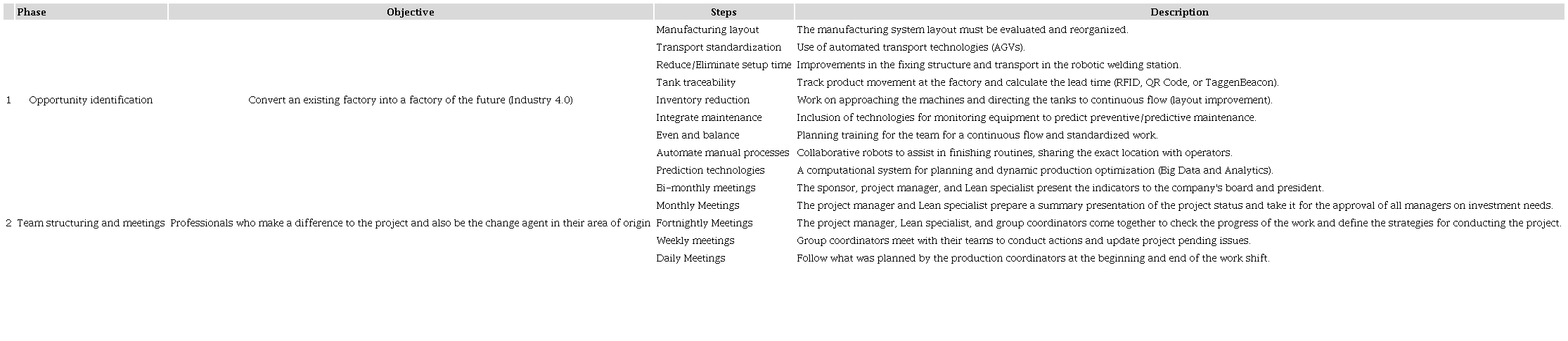 |   | Phase | Objective | Steps | Description |
|---|---|---|---|---|
| 1 | Opportunity identification | Convert an existing factory into a factory of the future (Industry 4.0) | Manufacturing layout | The manufacturing system layout must be evaluated and reorganized. |
|   |   |   | Transport standardization | Use of automated transport technologies (AGVs). |
|   |   |   | Reduce/Eliminate setup time | Improvements in the fixing structure and transport in the robotic welding station. |
|   |   |   | Tank traceability | Track product movement at the factory and calculate the lead time (RFID, QR Code, or TaggenBeacon). |
|   |   |   | Inventory reduction | Work on approaching the machines and directing the tanks to continuous flow (layout improvement). |
|   |   |   | Integrate maintenance | Inclusion of technologies for monitoring equipment to predict preventive/predictive maintenance. |
|   |   |   | Even and balance | Planning training for the team for a continuous flow and standardized work. |
|   |   |   | Automate manual processes | Collaborative robots to assist in finishing routines, sharing the exact location with operators. |
|   |   |   | Prediction technologies | A computational system for planning and dynamic production optimization (Big Data and Analytics). |
| 2 | Team structuring and meetings | Professionals who make a difference to the project and also be the change agent in their area of origin | Bi-monthly meetings | The sponsor, project manager, and Lean specialist present the indicators to the company's board and president. |
|   |   |   | Monthly Meetings | The project manager and Lean specialist prepare a summary presentation of the project status and take it for the approval of all managers on investment needs. |
|   |   |   | Fortnightly Meetings | The project manager, Lean specialist, and group coordinators come together to check the progress of the work and define the strategies for conducting the project. |
|   |   |   | Weekly meetings | Group coordinators meet with their teams to conduct actions and update project pending issues. |
|   |   |   | Daily Meetings | Follow what was planned by the production coordinators at the beginning and end of the work shift. |